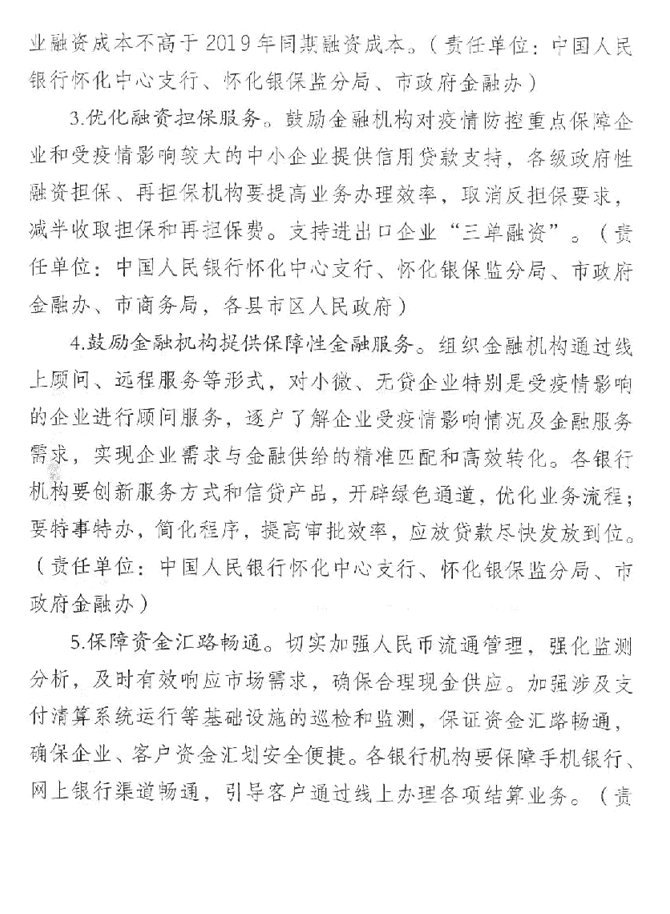 业融资成本不高于2019年同期融资成本。（责任单位：中国人民银行怀化中心支行、怀化银保监分局、市政府金融办）

3.优化融资担保服务。鼓励金融机构对疫情防控重点保障企业和受疫情影响较大的中小企业提供信用贷款支持，各级政府性融资担保、再担保机构要提高业务办理效率，取消反担保要求，减半收取担保和再担保费。支持进出口企业“三单融资”。（责任单位：中国人民银行怀化中心支行、怀化银保监分局、市政府金融办、市商务局，各县市区人民政府）

4.鼓励金融机构提供保障性金融服务。组织金融机构通过线上顾问、远程服务等形式，对小微、无贷企业特别是受疫情影响的企业进行顾问服务，逐户了解企业受疫情影响情况及金融服务需求，实现企业需求与金融供给的精准匹配和高效转化。各银行机构要创新服务方式和信贷产品，开辟绿色通道，优化业务流程；要特事特办，简化程序，提高审批效率，应放贷款尽快发放到位。（责任单位：中国人民银行怀化中心支行、怀化银保监分局、市政府金融办）

5.保障资金汇路畅通。切实加强人民币流通管理，强化监测分析，及时有效响应市场需求，确保合理现金供应。加强涉及支付清算系统运行等基础设施的巡检和监测，保证资金汇路畅通，确保企业、客户资金汇划安全便捷。各银行机构要保障手机银行、网上银行渠道畅通，引导客户通过线上办理各项结算业务。（责